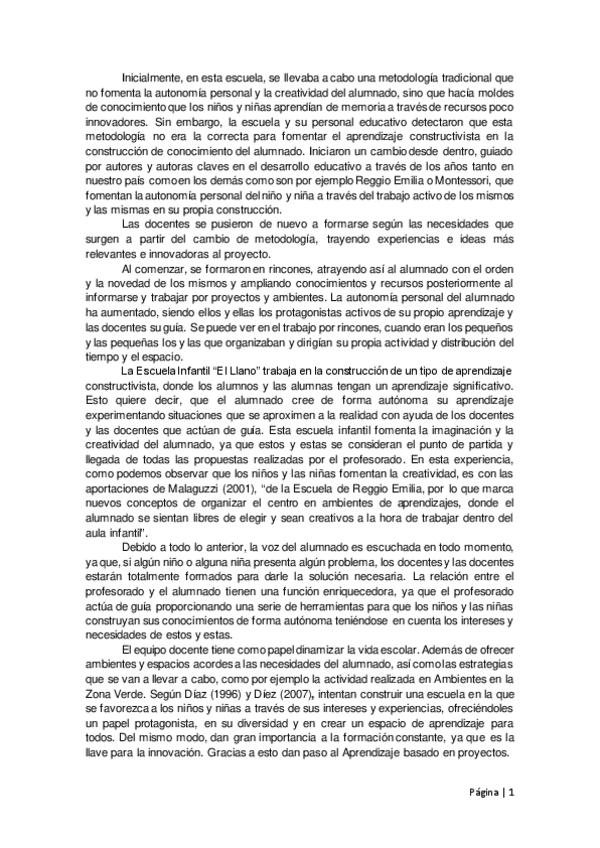 Inicialmente, en esta escuela, se llevaba a cabo una metodología tradicional que no fomenta la autonomía personal y la creatividad del alumnado, sino que hacía moldes de conocimiento que los niños y niñas aprendían de memoria a través de recursos poco innovadores. Sin embargo, la escuela y su personal educativo detectaron que esta metodología no era la correcta para fomentar el aprendizaje constructivista en la construcción de conocimiento del alumnado. Iniciaron un cambio desde dentro, guiado por autores y autoras claves en el desarrollo educativo a través de los años tanto en nuestro país como en los demás como son por ejemplo Reggio Emilia o Montessori, que fomentan la autonomía personal del niño y niña a través del trabajo activo de los mismos y las mismas en su propia construcción.

Las docentes se pusieron de nuevo a formarse según las necesidades que surgen a partir del cambio de metodología, trayendo experiencias e ideas más relevantes e innovadoras al proyecto.

Al comenzar, se formaron en rincones, atrayendo así al alumnado con el orden y la novedad de los mismos y ampliando conocimientos y recursos posteriormente al informarse y trabajar por proyectos y ambientes. La autonomía personal del alumnado ha aumentado, siendo ellos y ellas los protagonistas activos de su propio aprendizaje y las docentes su guía. Se puede ver en el trabajo por rincones, cuando eran los pequeños y las pequeñas los y las que organizaban y dirigían su propia actividad y distribución del tiempo y el espacio.

La Escuela Infantil "El Llano" trabaja en la construcción de un tipo de aprendizaje constructivista, donde los alumnos y las alumnas tengan un aprendizaje significativo. Esto quiere decir, que el alumnado cree de forma autónoma su aprendizaje experimentando situaciones que se aproximen a la realidad con ayuda de los docentes y las docentes que actúan de guía. Esta escuela infantil fomenta la imaginación y la creatividad del alumnado, ya que estos y estas se consideran el punto de partida y llegada de todas las propuestas realizadas por el profesorado. En esta experiencia, como podemos observar que los niños y las niñas fomentan la creatividad, es con las aportaciones de Malaguzzi (2001), "de la Escuela de Reggio Emilia, por lo que marca nuevos conceptos de organizar el centro en ambientes de aprendizajes, donde el alumnado se sientan libres de elegir y sean creativos a la hora de trabajar dentro del aula infantil".

Debido a todo lo anterior, la voz del alumnado es escuchada en todo momento, ya que, si algún niño o alguna niña presenta algún problema, los docentes y las docentes estarán totalmente formados para darle la solución necesaria. La relación entre el profesorado y el alumnado tienen una función enriquecedora, ya que el profesorado actúa de guía proporcionando una serie de herramientas para que los niños y las niñas construyan sus conocimientos de forma autónoma teniéndose en cuenta los intereses y necesidades de estos y estas.

El equipo docente tiene como papel dinamizar la vida escolar. Además de ofrecer ambientes y espacios acordes a las necesidades del alumnado, así como las estrategias que se van a llevar a cabo, como por ejemplo la actividad realizada en Ambientes en la Zona Verde. Según Díaz (1996) y Díez (2007), intentan construir una escuela en la que se favorezca a los niños y niñas a través de sus intereses y experiencias, ofreciéndoles un papel protagonista, en su diversidad y en crear un espacio de aprendizaje para todos. Del mismo modo, dan gran importancia a la formación constante, ya que es la llave para la innovación. Gracias a esto dan paso al Aprendizaje basado en proyectos.

Página | 1